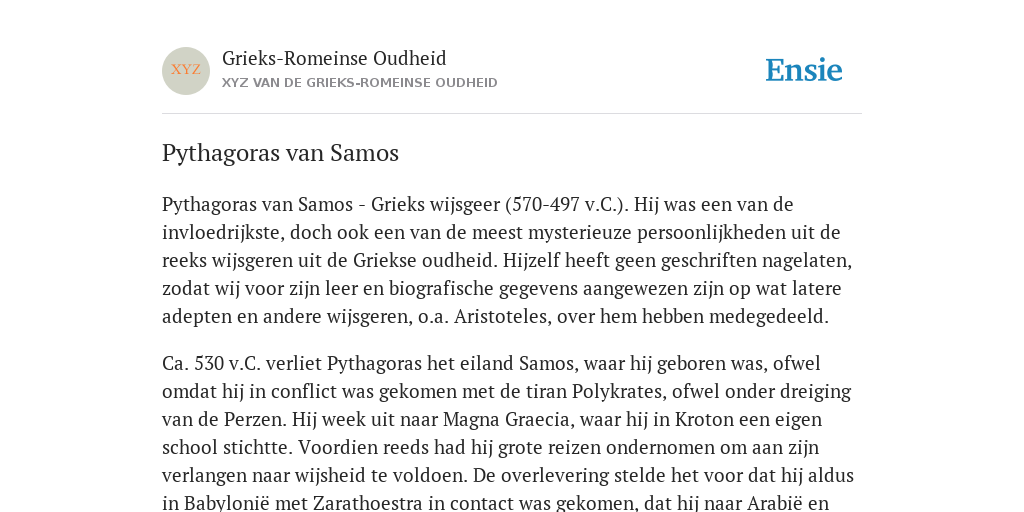 XYZ

Grieks-Romeinse Oudheid
XYZ VAN DE GRIEKS-ROMEINSE OUDHEID

Ensie

Pythagoras van Samos

Pythagoras van Samos - Grieks wijsgeer (570-497 v.C.). Hij was een van de invloedrijkste, doch ook een van de meest mysterieuze persoonlijkheden uit de reeks wijsgeren uit de Griekse oudheid. Hijzelf heeft geen geschriften nagelaten, zodat wij voor zijn leer en biografische gegevens aangewezen zijn op wat latere adepten en andere wijsgeren, o.a. Aristoteles, over hem hebben medegedeeld.

Ca. 530 v.C. verliet Pythagoras het eiland Samos, waar hij geboren was, ofwel omdat hij in conflict was gekomen met de tiran Polykrates, ofwel onder dreiging van de Perzen. Hij week uit naar Magna Graecia, waar hij in Kroton een eigen school stichtte. Voordien reeds had hij grote reizen ondernomen om aan zijn verlangen naar wijsheid te voldoen. De overlevering stelde het voor dat hij aldus in Babylonië met Zarathoestra in contact was gekomen, dat hij naar Arabië en